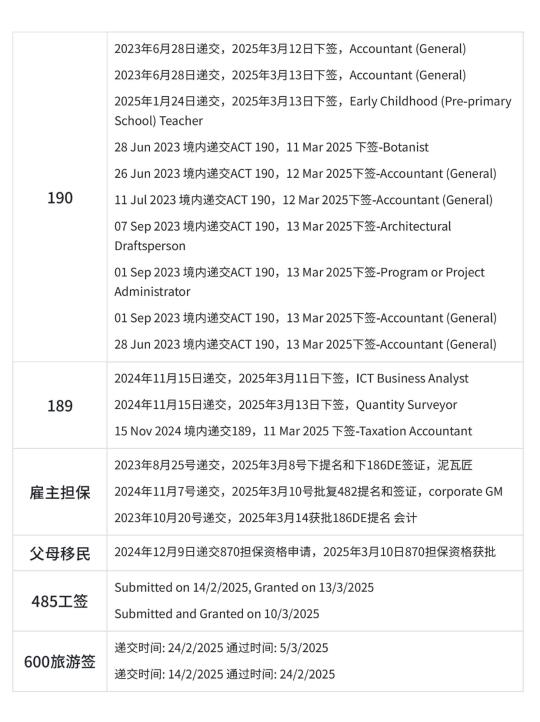 | | |
|---|---|
| 190 | 2023年6月28日递交，2025年3月12日下签，Accountant (General)<br>2023年6月28日递交，2025年3月13日下签，Accountant (General)<br>2025年1月24日递交，2025年3月13日下签，Early Childhood (Pre-primary School) Teacher<br>28 Jun 2023 境内递交ACT 190，11 Mar 2025 下签-Botanist<br>26 Jun 2023 境内递交ACT 190，12 Mar 2025下签-Accountant (General)<br>11 Jul 2023 境内递交ACT 190，12 Mar 2025下签-Accountant (General)<br>07 Sep 2023 境内递交ACT 190，13 Mar 2025下签-Architectural Draftsperson<br>01 Sep 2023 境内递交ACT 190，13 Mar 2025下签-Program or Project Administrator<br>01 Sep 2023 境内递交ACT 190，13 Mar 2025下签-Accountant (General)<br>28 Jun 2023 境内递交ACT 190，13 Mar 2025下签-Accountant (General) |
| 189 | 2024年11月15日递交，2025年3月11日下签，ICT Business Analyst<br>2024年11月15日递交，2025年3月13日下签，Quantity Surveyor<br>15 Nov 2024 境内递交189，11 Mar 2025 下签-Taxation Accountant |
| 雇主担保 | 2023年8月25号递交，2025年3月8号下提名和下186DE签证，泥瓦匠<br>2024年11月7号递交，2025年3月10号批复482提名和签证，corporate GM<br>2023年10月20号递交，2025年3月14获批186DE提名 会计 |
| 父母移民 | 2024年12月9日递交870担保资格申请，2025年3月10日870担保资格获批 |
| 485工签 | Submitted on 14/2/2025, Granted on 13/3/2025<br>Submitted and Granted on 10/3/2025 |
| 600旅游签 | 递交时间: 24/2/2025 通过时间: 5/3/2025<br>递交时间: 14/2/2025 通过时间: 24/2/2025 |